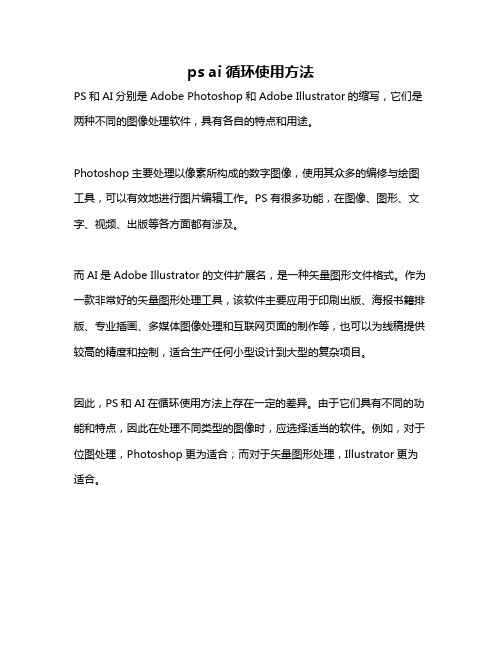 ps ai 循环使用方法

PS 和 AI 分别是 Adobe Photoshop 和 Adobe Illustrator 的缩写，它们是两种不同的图像处理软件，具有各自的特点和用途。

Photoshop 主要处理以像素所构成的数字图像，使用其众多的编修与绘图工具，可以有效地进行图片编辑工作。PS 有很多功能，在图像、图形、文字、视频、出版等各方面都有涉及。

而 AI 是 Adobe Illustrator 的文件扩展名，是一种矢量图形文件格式。作为一款非常好的矢量图形处理工具，该软件主要应用于印刷出版、海报书籍排版、专业插画、多媒体图像处理和互联网页面的制作等，也可以为线稿提供较高的精度和控制，适合生产任何小型设计到大型的复杂项目。

因此，PS 和 AI 在循环使用方法上存在一定的差异。由于它们具有不同的功能和特点，因此在处理不同类型的图像时，应选择适当的软件。例如，对于位图处理，Photoshop 更为适合；而对于矢量图形处理，Illustrator 更为适合。